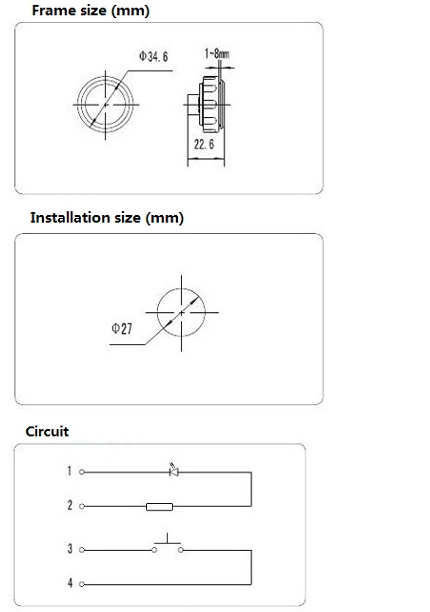 Frame size (mm)

Φ34.6

1~8mm

22.6

Installation size (mm)

Φ27

Circuit

1

2

3

4